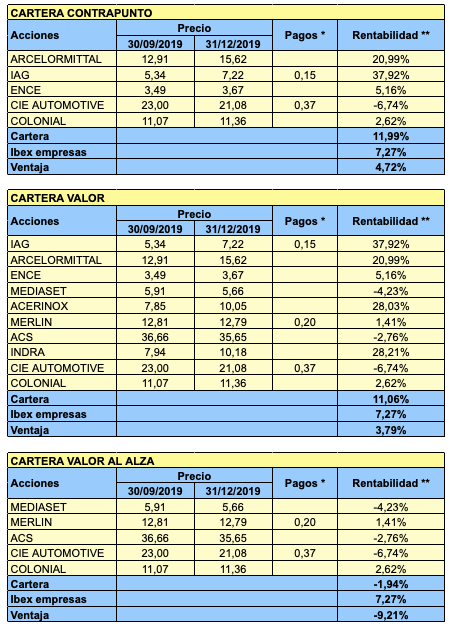 CARTERA CONTRAPUNTO

| Acciones | Precio 30/09/2019 | Precio 31/12/2019 | Pagos * | Rentabilidad ** |
|---|---|---|---|---|
| ARCELORMITTAL | 12,91 | 15,62 | | 20,99% |
| IAG | 5,34 | 7,22 | 0,15 | 37,92% |
| ENCE | 3,49 | 3,67 | | 5,16% |
| CIE AUTOMOTIVE | 23,00 | 21,08 | 0,37 | -6,74% |
| COLONIAL | 11,07 | 11,36 | | 2,62% |
| Cartera | | | | 11,99% |
| Ibex empresas | | | | 7,27% |
| Ventaja | | | | 4,72% |

CARTERA VALOR

| Acciones | Precio 30/09/2019 | Precio 31/12/2019 | Pagos * | Rentabilidad ** |
|---|---|---|---|---|
| IAG | 5,34 | 7,22 | 0,15 | 37,92% |
| ARCELORMITTAL | 12,91 | 15,62 | | 20,99% |
| ENCE | 3,49 | 3,67 | | 5,16% |
| MEDIASET | 5,91 | 5,66 | | -4,23% |
| ACERINOX | 7,85 | 10,05 | | 28,03% |
| MERLIN | 12,81 | 12,79 | 0,20 | 1,41% |
| ACS | 36,66 | 35,65 | | -2,76% |
| INDRA | 7,94 | 10,18 | | 28,21% |
| CIE AUTOMOTIVE | 23,00 | 21,08 | 0,37 | -6,74% |
| COLONIAL | 11,07 | 11,36 | | 2,62% |
| Cartera | | | | 11,06% |
| Ibex empresas | | | | 7,27% |
| Ventaja | | | | 3,79% |

CARTERA VALOR AL ALZA

| Acciones | Precio 30/09/2019 | Precio 31/12/2019 | Pagos * | Rentabilidad ** |
|---|---|---|---|---|
| MEDIASET | 5,91 | 5,66 | | -4,23% |
| MERLIN | 12,81 | 12,79 | 0,20 | 1,41% |
| ACS | 36,66 | 35,65 | | -2,76% |
| CIE AUTOMOTIVE | 23,00 | 21,08 | 0,37 | -6,74% |
| COLONIAL | 11,07 | 11,36 | | 2,62% |
| Cartera | | | | -1,94% |
| Ibex empresas | | | | 7,27% |
| Ventaja | | | | -9,21% |